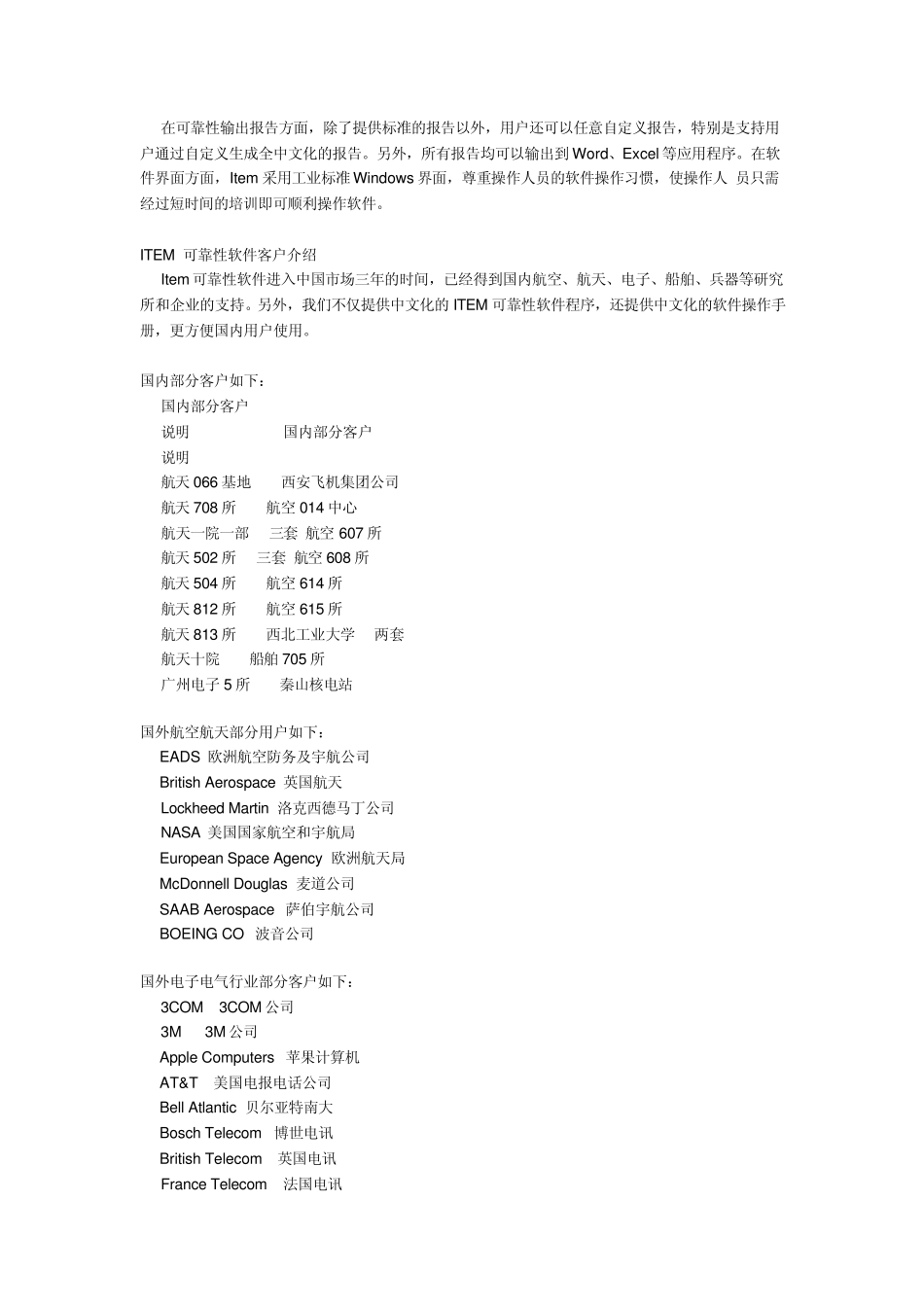 在可靠性输出报告方面，除了提供标准的报告以外，用户还可以任意自定义报告，特别是支持用户通过自定义生成全中文化的报告。另外，所有报告均可以输出到 Word、Excel 等应用程序。在软件界面方面，Item 采用工业标准 Windows 界面，尊重操作人员的软件操作习惯，使操作人 员只需经过短时间的培训即可顺利操作软件。

ITEM 可靠性软件客户介绍
Item 可靠性软件进入中国市场三年的时间，已经得到国内航空、航天、电子、船舶、兵器等研究所和企业的支持。另外，我们不仅提供中文化的 ITEM 可靠性软件程序，还提供中文化的软件操作手册，更方便国内用户使用。

国内部分客户如下：
国内部分客户
说明 国内部分客户
说明
航天 066 基地 西安飞机集团公司
航天 708 所 航空 014 中心
航天一院一部 三套 航空 607 所
航天 502 所 三套 航空 608 所
航天 504 所 航空 614 所
航天 812 所 航空 615 所
航天 813 所 西北工业大学 两套
航天十院 船舶 705 所
广州电子 5 所 秦山核电站

国外航空航天部分用户如下：
EADS 欧洲航空防务及宇航公司
British Aerospace 英国航天
Lockheed Martin 洛克西德马丁公司
NASA 美国国家航空和宇航局
European Space Agency 欧洲航天局
McDonnell Douglas 麦道公司
SAAB Aerospace 萨伯宇航公司
BOEING CO 波音公司

国外电子电气行业部分客户如下：
3COM 3COM 公司
3M 3M 公司
Apple Computers 苹果计算机
AT&T 美国电报电话公司
Bell Atlantic 贝尔亚特南大
Bosch Telecom 博世电讯
British Telecom 英国电讯
France Telecom 法国电讯